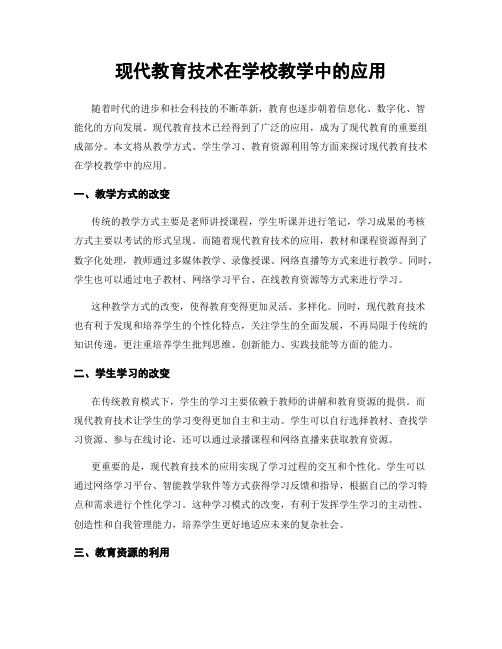 现代教育技术在学校教学中的应用

随着时代的进步和社会科技的不断革新，教育也逐步朝着信息化、数字化、智能化的方向发展。现代教育技术已经得到了广泛的应用，成为了现代教育的重要组成部分。本文将从教学方式、学生学习、教育资源利用等方面来探讨现代教育技术在学校教学中的应用。

一、教学方式的改变

传统的教学方式主要是老师讲授课程，学生听课并进行笔记，学习成果的考核方式主要以考试的形式呈现。而随着现代教育技术的应用，教材和课程资源得到了数字化处理，教师通过多媒体教学、录像授课、网络直播等方式来进行教学。同时，学生也可以通过电子教材、网络学习平台、在线教育资源等方式来进行学习。

这种教学方式的改变，使得教育变得更加灵活、多样化。同时，现代教育技术也有利于发现和培养学生的个性化特点，关注学生的全面发展，不再局限于传统的知识传递，更注重培养学生批判思维、创新能力、实践技能等方面的能力。

二、学生学习的改变

在传统教育模式下，学生的学习主要依赖于教师的讲解和教育资源的提供。而现代教育技术让学生的学习变得更加自主和主动。学生可以自行选择教材、查找学习资源、参与在线讨论，还可以通过录播课程和网络直播来获取教育资源。

更重要的是，现代教育技术的应用实现了学习过程的交互和个性化。学生可以通过网络学习平台、智能教学软件等方式获得学习反馈和指导，根据自己的学习特点和需求进行个性化学习。这种学习模式的改变，有利于发挥学生学习的主动性、创造性和自我管理能力，培养学生更好地适应未来的复杂社会。

三、教育资源的利用